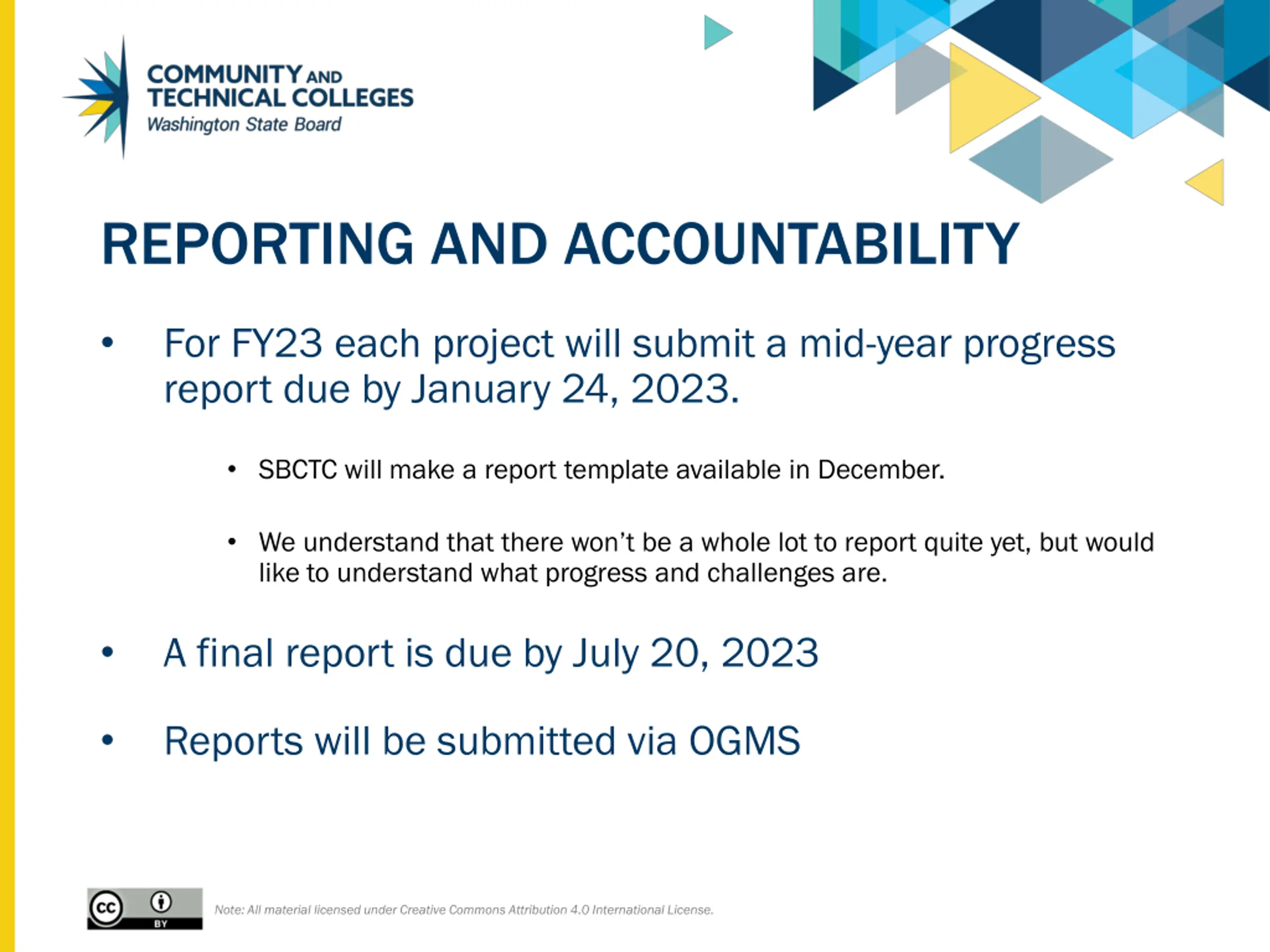 COMMUNITY AND TECHNICAL COLLEGES
Washington State Board

REPORTING AND ACCOUNTABILITY

• For FY23 each project will submit a mid-year progress report due by January 24, 2023.

• SBCTC will make a report template available in December.

• We understand that there won't be a whole lot to report quite yet, but would like to understand what progress and challenges are.

• A final report is due by July 20, 2023

• Reports will be submitted via OGMS

cc BY

Note: All material licensed under Creative Commons Attribution 4.0 International License.